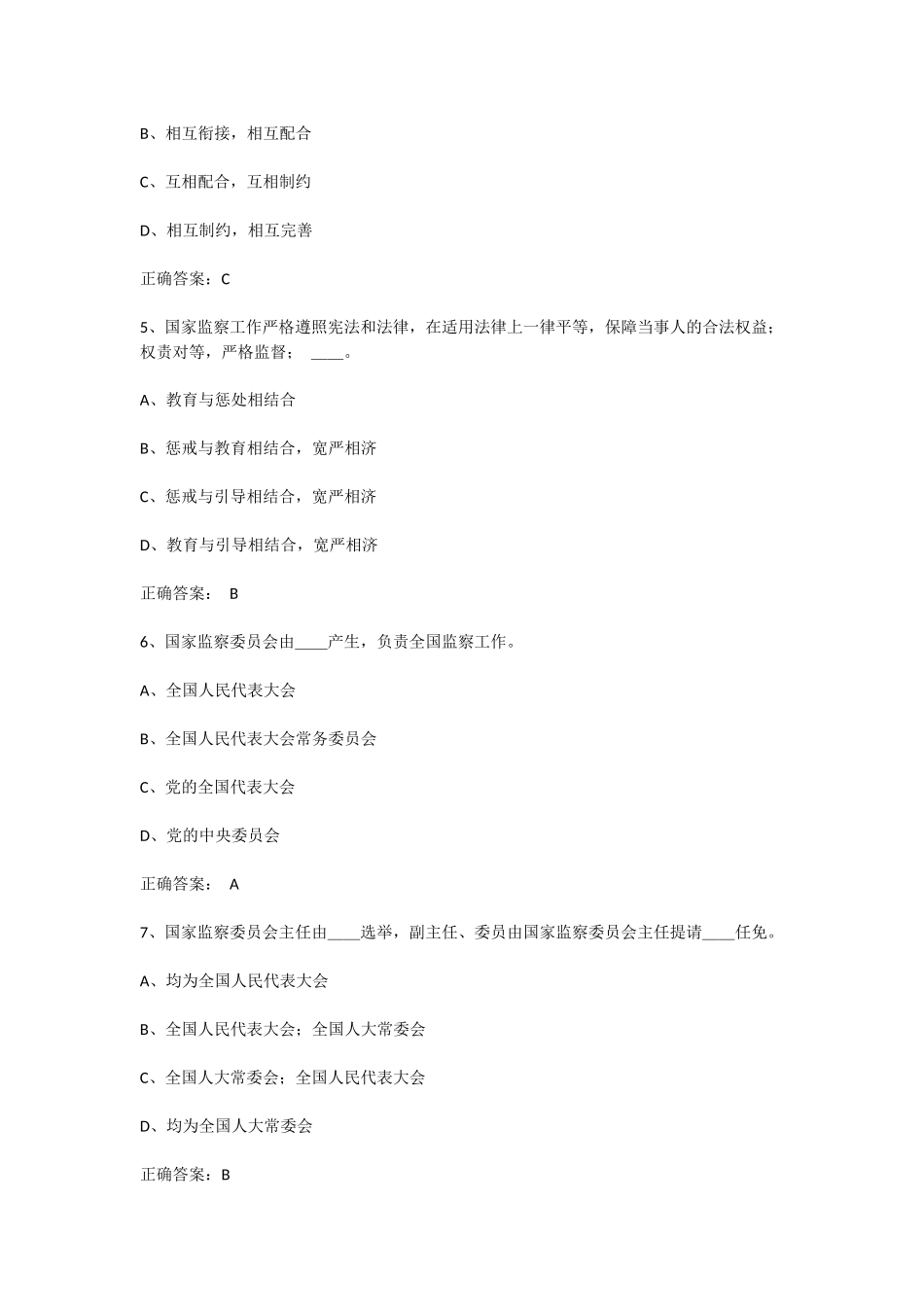 B、相互衔接，相互配合

C、互相配合，互相制约

D、相互制约，相互完善

正确答案：C

5、国家监察工作严格遵照宪法和法律，在适用法律上一律平等，保障当事人的合法权益；权责对等，严格监督； ____。

A、教育与惩处相结合

B、惩戒与教育相结合，宽严相济

C、惩戒与引导相结合，宽严相济

D、教育与引导相结合，宽严相济

正确答案： B

6、国家监察委员会由____产生，负责全国监察工作。

A、全国人民代表大会

B、全国人民代表大会常务委员会

C、党的全国代表大会

D、党的中央委员会

正确答案： A

7、国家监察委员会主任由____选举，副主任、委员由国家监察委员会主任提请____任免。

A、均为全国人民代表大会

B、全国人民代表大会；全国人大常委会

C、全国人大常委会；全国人民代表大会

D、均为全国人大常委会

正确答案：B